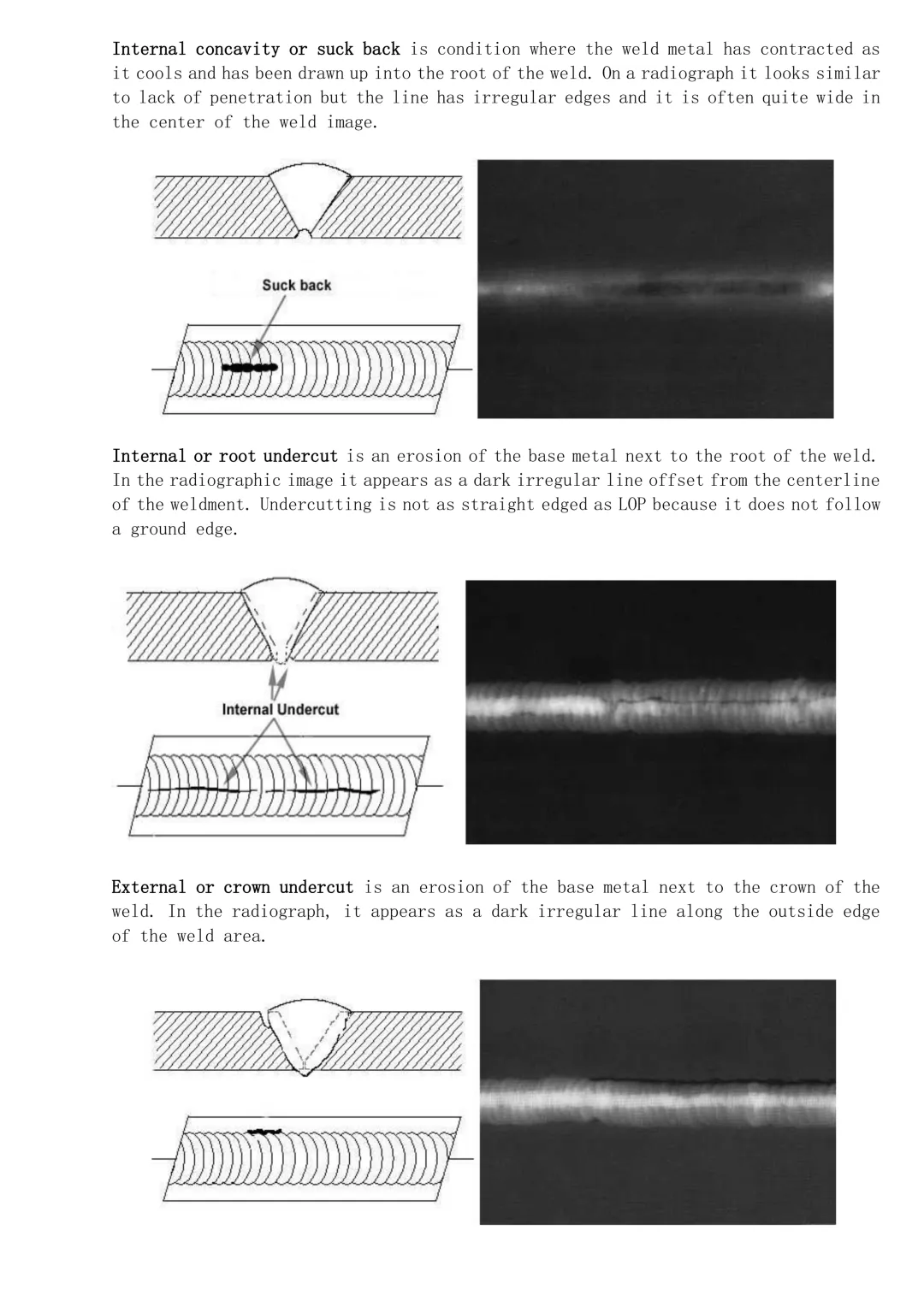 Internal concavity or suck back is condition where the weld metal has contracted as it cools and has been drawn up into the root of the weld. On a radiograph it looks similar to lack of penetration but the line has irregular edges and it is often quite wide in the center of the weld image.

Suck back

Internal or root undercut is an erosion of the base metal next to the root of the weld. In the radiographic image it appears as a dark irregular line offset from the centerline of the weldment. Undercutting is not as straight edged as LOP because it does not follow a ground edge.

Internal Undercut

External or crown undercut is an erosion of the base metal next to the crown of the weld. In the radiograph, it appears as a dark irregular line along the outside edge of the weld area.